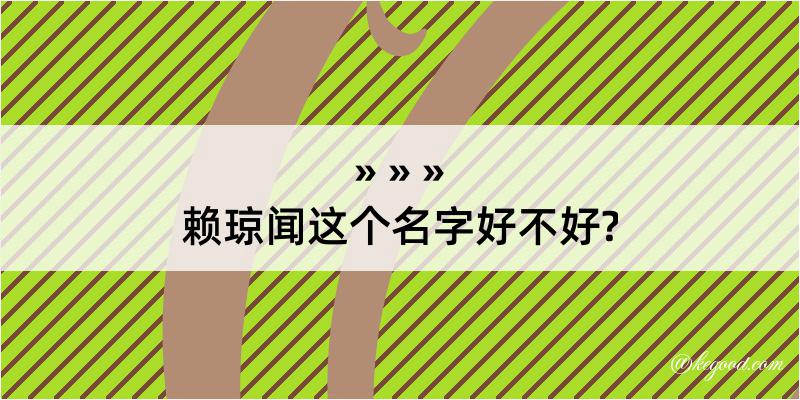 » » »
赖琼闻这个名字好不好?

@kegood.com